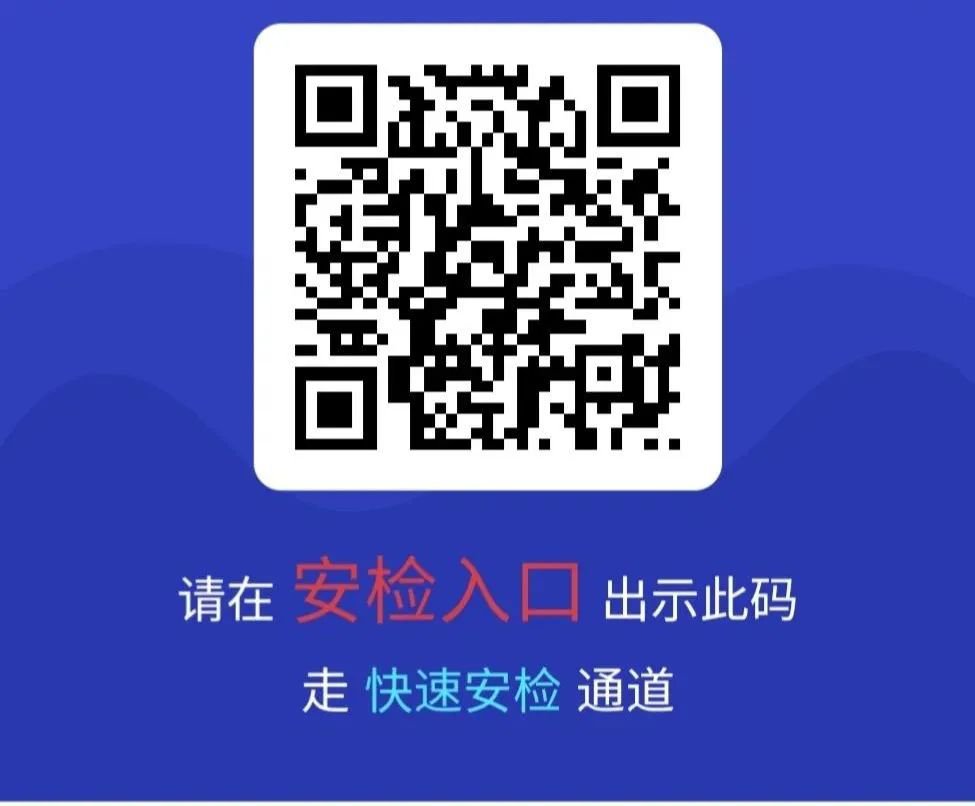 请在 安检入口 出示此码

走 快速安检 通道